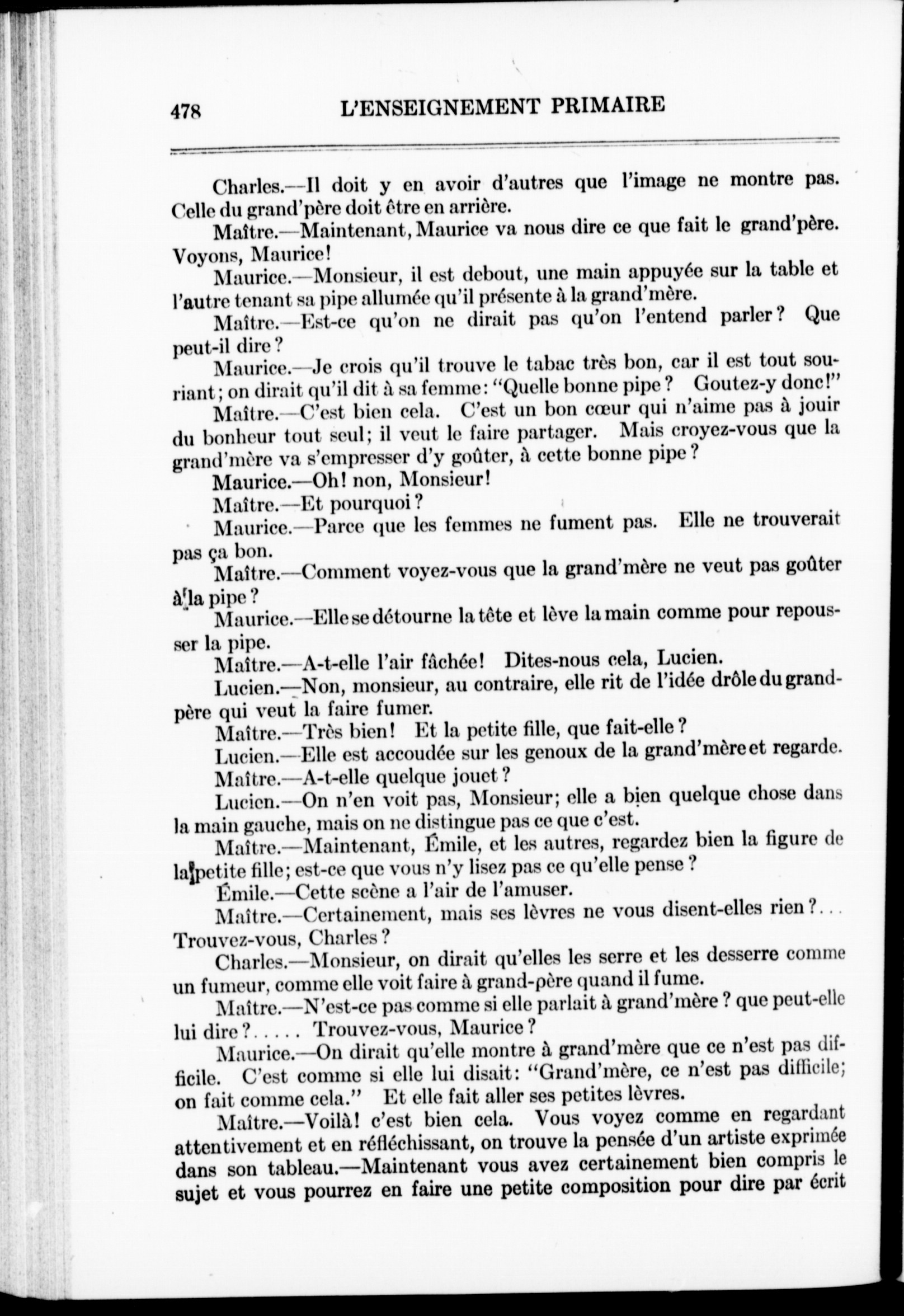 478 L'ENSEIGNEMENT PRIMAIRE

Charles.—Il doit y en avoir d'autres que l'image ne montre pas. Celle du grand'père doit être en arrière.

Maître.—Maintenant, Maurice va nous dire ce que fait le grand'père. Voyons, Maurice!

Maurice.—Monsieur, il est debout, une main appuyée sur la table et l'autre tenant sa pipe allumée qu'il présente à la grand'mère.

Maître.—Est-ce qu'on ne dirait pas qu'on l'entend parler? Que peut-il dire?

Maurice.—Je crois qu'il trouve le tabac très bon, car il est tout souriant; on dirait qu'il dit à sa femme: "Quelle bonne pipe? Goutez-y donc!"

Maître.—C'est bien cela. C'est un bon cœur qui n'aime pas à jouir du bonheur tout seul; il veut le faire partager. Mais croyez-vous que la grand'mère va s'empresser d'y goûter, à cette bonne pipe?

Maurice.—Oh! non, Monsieur!

Maître.—Et pourquoi?

Maurice.—Parce que les femmes ne fument pas. Elle ne trouverait pas ça bon.

Maître.—Comment voyez-vous que la grand'mère ne veut pas goûter à la pipe?

Maurice.—Elle se détourne la tête et lève la main comme pour repousser la pipe.

Maître.—A-t-elle l'air fâchée! Dites-nous cela, Lucien.

Lucien.—Non, monsieur, au contraire, elle rit de l'idée drôle du grand-père qui veut la faire fumer.

Maître.—Très bien! Et la petite fille, que fait-elle?

Lucien.—Elle est accoudée sur les genoux de la grand'mère et regarde.

Maître.—A-t-elle quelque jouet?

Lucien.—On n'en voit pas, Monsieur; elle a bien quelque chose dans la main gauche, mais on ne distingue pas ce que c'est.

Maître.—Maintenant, Émile, et les autres, regardez bien la figure de la petite fille; est-ce que vous n'y lisez pas ce qu'elle pense?

Émile.—Cette scène a l'air de l'amuser.

Maître.—Certainement, mais ses lèvres ne vous disent-elles rien?... Trouvez-vous, Charles?

Charles.—Monsieur, on dirait qu'elles les serre et les desserre comme un fumeur, comme elle voit faire à grand-père quand il fume.

Maître.—N'est-ce pas comme si elle parlait à grand'mère? que peut-elle lui dire?..... Trouvez-vous, Maurice?

Maurice.—On dirait qu'elle montre à grand'mère que ce n'est pas difficile. C'est comme si elle lui disait: "Grand'mère, ce n'est pas difficile; on fait comme cela." Et elle fait aller ses petites lèvres.

Maître.—Voilà! c'est bien cela. Vous voyez comme en regardant attentivement et en réfléchissant, on trouve la pensée d'un artiste exprimée dans son tableau.—Maintenant vous avez certainement bien compris le sujet et vous pourrez en faire une petite composition pour dire par écrit